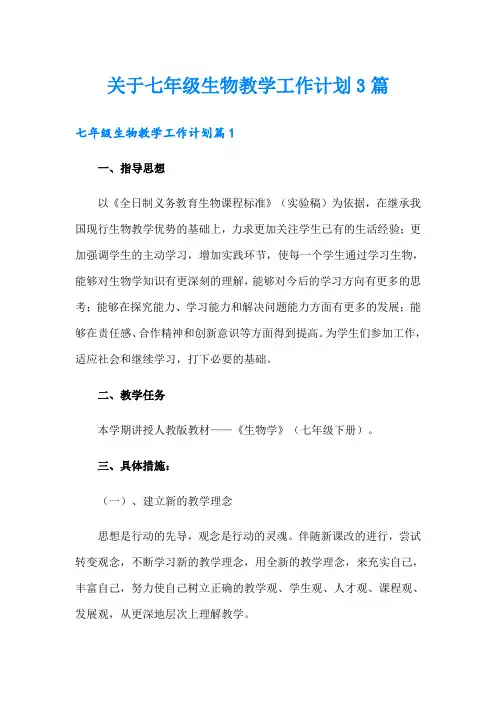 关于七年级生物教学工作计划3篇

七年级生物教学工作计划篇1

一、指导思想

以《全日制义务教育生物课程标准》（实验稿）为依据，在继承我国现行生物教学优势的基础上，力求更加关注学生已有的生活经验；更加强调学生的主动学习，增加实践环节，使每一个学生通过学习生物，能够对生物学知识有更深刻的理解，能够对今后的学习方向有更多的思考；能够在探究能力、学习能力和解决问题能力方面有更多的发展；能够在责任感、合作精神和创新意识等方面得到提高。为学生们参加工作，适应社会和继续学习，打下必要的基础。

二、教学任务

本学期讲授人教版教材——《生物学》（七年级下册）。

三、具体措施：

（一）、建立新的教学理念

思想是行动的先导，观念是行动的灵魂。伴随新课改的进行，尝试转变观念，不断学习新的教学理念，用全新的教学理念，来充实自己，丰富自己，努力使自己树立正确的教学观、学生观、人才观、课程观、发展观，从更深地层次上理解教学。